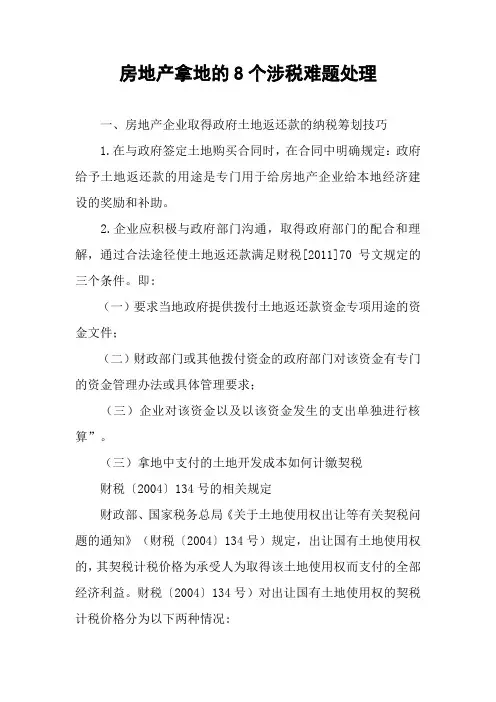 房地产拿地的 8 个涉税难题处理

一、房地产企业取得政府土地返还款的纳税筹划技巧

1.在与政府签定土地购买合同时，在合同中明确规定：政府给予土地返还款的用途是专门用于给房地产企业给本地经济建设的奖励和补助。

2.企业应积极与政府部门沟通，取得政府部门的配合和理解，通过合法途径使土地返还款满足财税[2011]70 号文规定的三个条件。即：

（一）要求当地政府提供拨付土地返还款资金专项用途的资金文件；

（二）财政部门或其他拨付资金的政府部门对该资金有专门的资金管理办法或具体管理要求；

（三）企业对该资金以及以该资金发生的支出单独进行核算”。

（三）拿地中支付的土地开发成本如何计缴契税

财税〔2004〕134 号的相关规定

财政部、国家税务总局《关于土地使用权出让等有关契税问题的通知》（财税〔2004〕134 号）规定，出让国有土地使用权的，其契税计税价格为承受人为取得该土地使用权而支付的全部经济利益。财税〔2004〕134 号）对出让国有土地使用权的契税计税价格分为以下两种情况：